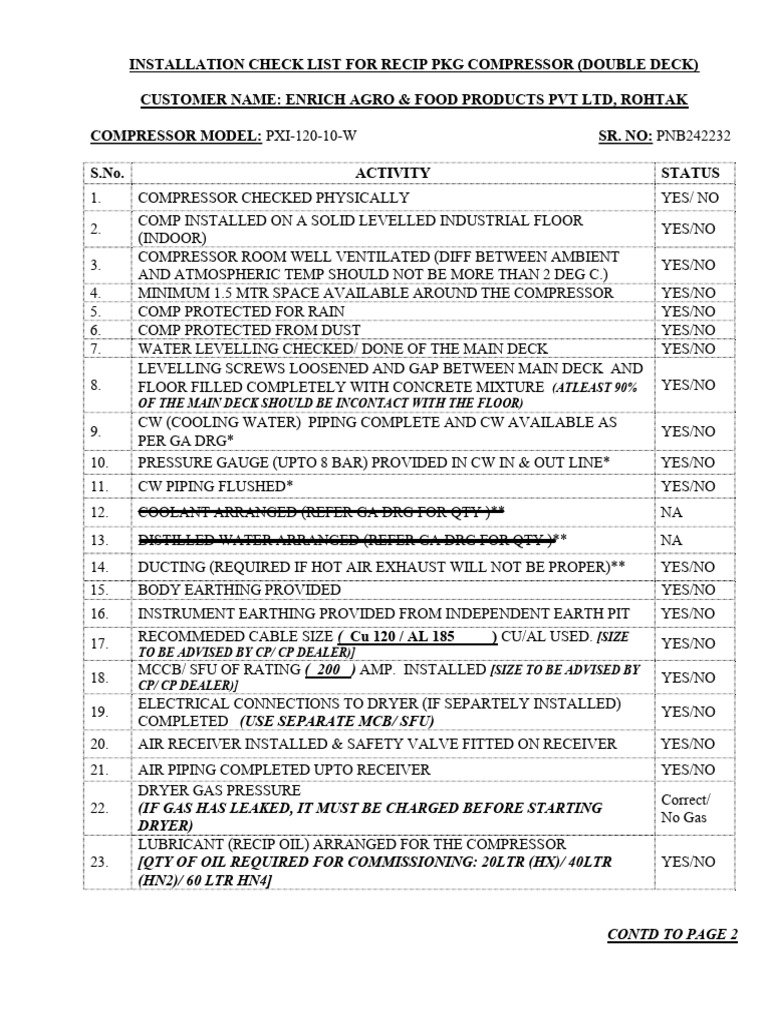 INSTALLATION CHECK LIST FOR RECIP PKG COMPRESSOR (DOUBLE DECK)

CUSTOMER NAME: ENRICH AGRO & FOOD PRODUCTS PVT LTD, ROHTAK

COMPRESSOR MODEL: PXI-120-10-W SR. NO: PNB242232

| S.No. | ACTIVITY | STATUS |
|---|---|---|
| 1. | COMPRESSOR CHECKED PHYSICALLY | YES/ NO |
| 2. | COMP INSTALLED ON A SOLID LEVELLED INDUSTRIAL FLOOR (INDOOR) | YES/NO |
| 3. | COMPRESSOR ROOM WELL VENTILATED (DIFF BETWEEN AMBIENT AND ATMOSPHERIC TEMP SHOULD NOT BE MORE THAN 2 DEG C.) | YES/NO |
| 4. | MINIMUM 1.5 MTR SPACE AVAILABLE AROUND THE COMPRESSOR | YES/NO |
| 5. | COMP PROTECTED FOR RAIN | YES/NO |
| 6. | COMP PROTECTED FROM DUST | YES/NO |
| 7. | WATER LEVELLING CHECKED/ DONE OF THE MAIN DECK | YES/NO |
| 8. | LEVELLING SCREWS LOOSENED AND GAP BETWEEN MAIN DECK AND FLOOR FILLED COMPLETELY WITH CONCRETE MIXTURE (ATLEAST 90% OF THE MAIN DECK SHOULD BE INCONTACT WITH THE FLOOR) | YES/NO |
| 9. | CW (COOLING WATER) PIPING COMPLETE AND CW AVAILABLE AS PER GA DRG* | YES/NO |
| 10. | PRESSURE GAUGE (UPTO 8 BAR) PROVIDED IN CW IN & OUT LINE* | YES/NO |
| 11. | CW PIPING FLUSHED* | YES/NO |
| 12. | COOLANT ARRANGED (REFER GA DRG FOR QTY )** | NA |
| 13. | DISTILLED WATER ARRANGED (REFER GA DRG FOR QTY )** | NA |
| 14. | DUCTING (REQUIRED IF HOT AIR EXHAUST WILL NOT BE PROPER)** | YES/NO |
| 15. | BODY EARTHING PROVIDED | YES/NO |
| 16. | INSTRUMENT EARTHING PROVIDED FROM INDEPENDENT EARTH PIT | YES/NO |
| 17. | RECOMMEDED CABLE SIZE ( Cu 120 / AL 185 ) CU/AL USED. [SIZE TO BE ADVISED BY CP/ CP DEALER)] | YES/NO |
| 18. | MCCB/ SFU OF RATING ( 200 ) AMP. INSTALLED [SIZE TO BE ADVISED BY CP/ CP DEALER)] | YES/NO |
| 19. | ELECTRICAL CONNECTIONS TO DRYER (IF SEPARTELY INSTALLED) COMPLETED (USE SEPARATE MCB/ SFU) | YES/NO |
| 20. | AIR RECEIVER INSTALLED & SAFETY VALVE FITTED ON RECEIVER | YES/NO |
| 21. | AIR PIPING COMPLETED UPTO RECEIVER | YES/NO |
| 22. | DRYER GAS PRESSURE (IF GAS HAS LEAKED, IT MUST BE CHARGED BEFORE STARTING DRYER) | Correct/ No Gas |
| 23. | LUBRICANT (RECIP OIL) ARRANGED FOR THE COMPRESSOR [QTY OF OIL REQUIRED FOR COMMISSIONING: 20LTR (HX)/ 40LTR (HN2)/ 60 LTR HN4] | YES/NO |

CONTD TO PAGE 2